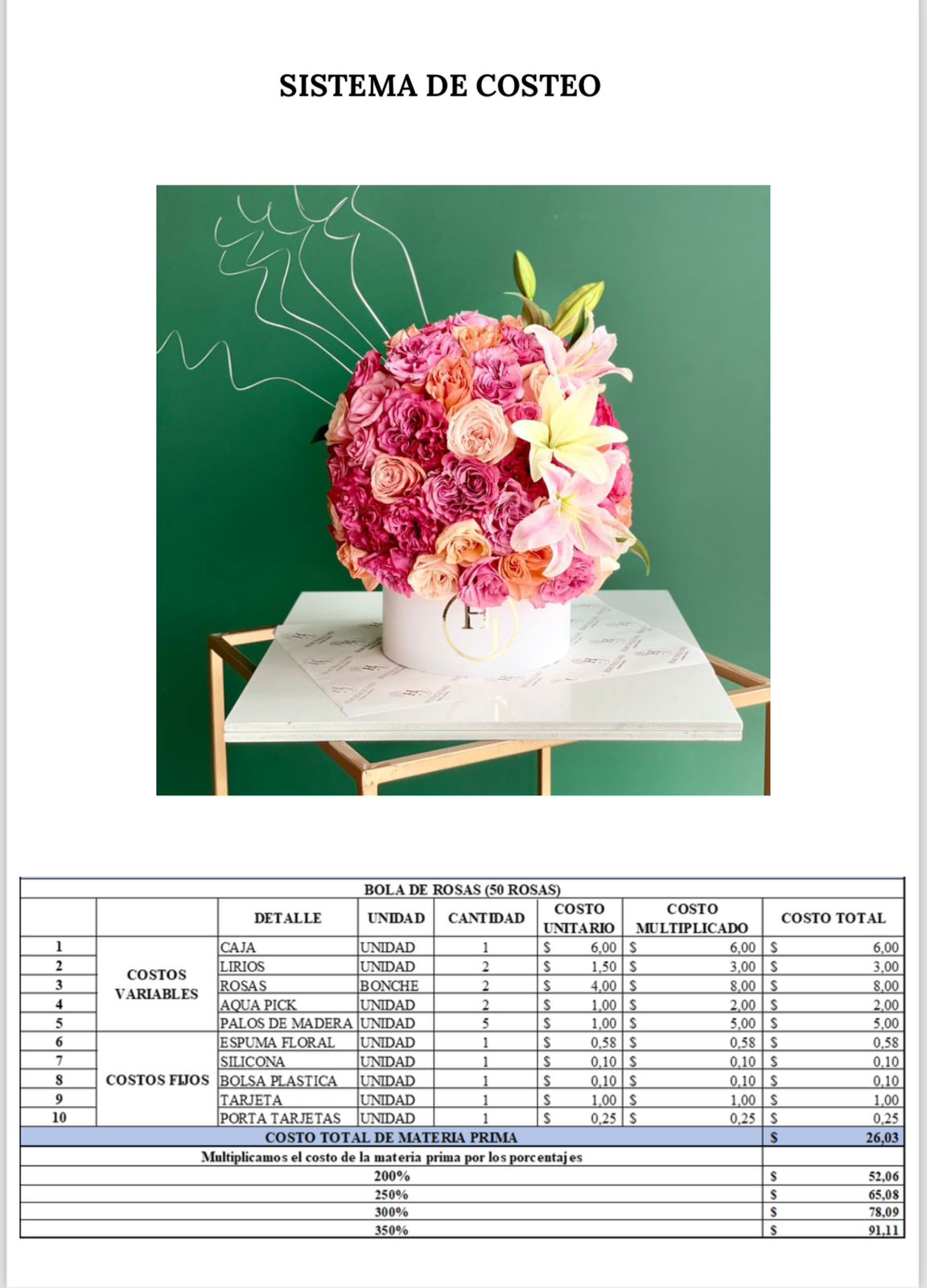 SISTEMA DE COSTEO

HJ

| BOLA DE ROSAS (50 ROSAS) | | | | | | | |
|---|---|---|---|---|---|---|---|
| | | DETALLE | UNIDAD | CANTIDAD | COSTO UNITARIO | COSTO MULTIPLICADO | COSTO TOTAL |
| 1 | COSTOS VARIABLES | CAJA | UNIDAD | 1 | $ 6,00 | $ 6,00 | $ 6,00 |
| 2 | | LIRIOS | UNIDAD | 2 | $ 1,50 | $ 3,00 | $ 3,00 |
| 3 | | ROSAS | BONCHE | 2 | $ 4,00 | $ 8,00 | $ 8,00 |
| 4 | | AQUA PICK | UNIDAD | 2 | $ 1,00 | $ 2,00 | $ 2,00 |
| 5 | | PALOS DE MADERA | UNIDAD | 5 | $ 1,00 | $ 5,00 | $ 5,00 |
| 6 | COSTOS FIJOS | ESPUMA FLORAL | UNIDAD | 1 | $ 0,58 | $ 0,58 | $ 0,58 |
| 7 | | SILICONA | UNIDAD | 1 | $ 0,10 | $ 0,10 | $ 0,10 |
| 8 | | BOLSA PLASTICA | UNIDAD | 1 | $ 0,10 | $ 0,10 | $ 0,10 |
| 9 | | TARJETA | UNIDAD | 1 | $ 1,00 | $ 1,00 | $ 1,00 |
| 10 | | PORTA TARJETAS | UNIDAD | 1 | $ 0,25 | $ 0,25 | $ 0,25 |
| COSTO TOTAL DE MATERIA PRIMA | | | | | | | $ 26,03 |
| Multiplicamos el costo de la materia prima por los porcentajes | | | | | | | |
| 200% | | | | | | | $ 52,06 |
| 250% | | | | | | | $ 65,08 |
| 300% | | | | | | | $ 78,09 |
| 350% | | | | | | | $ 91,11 |